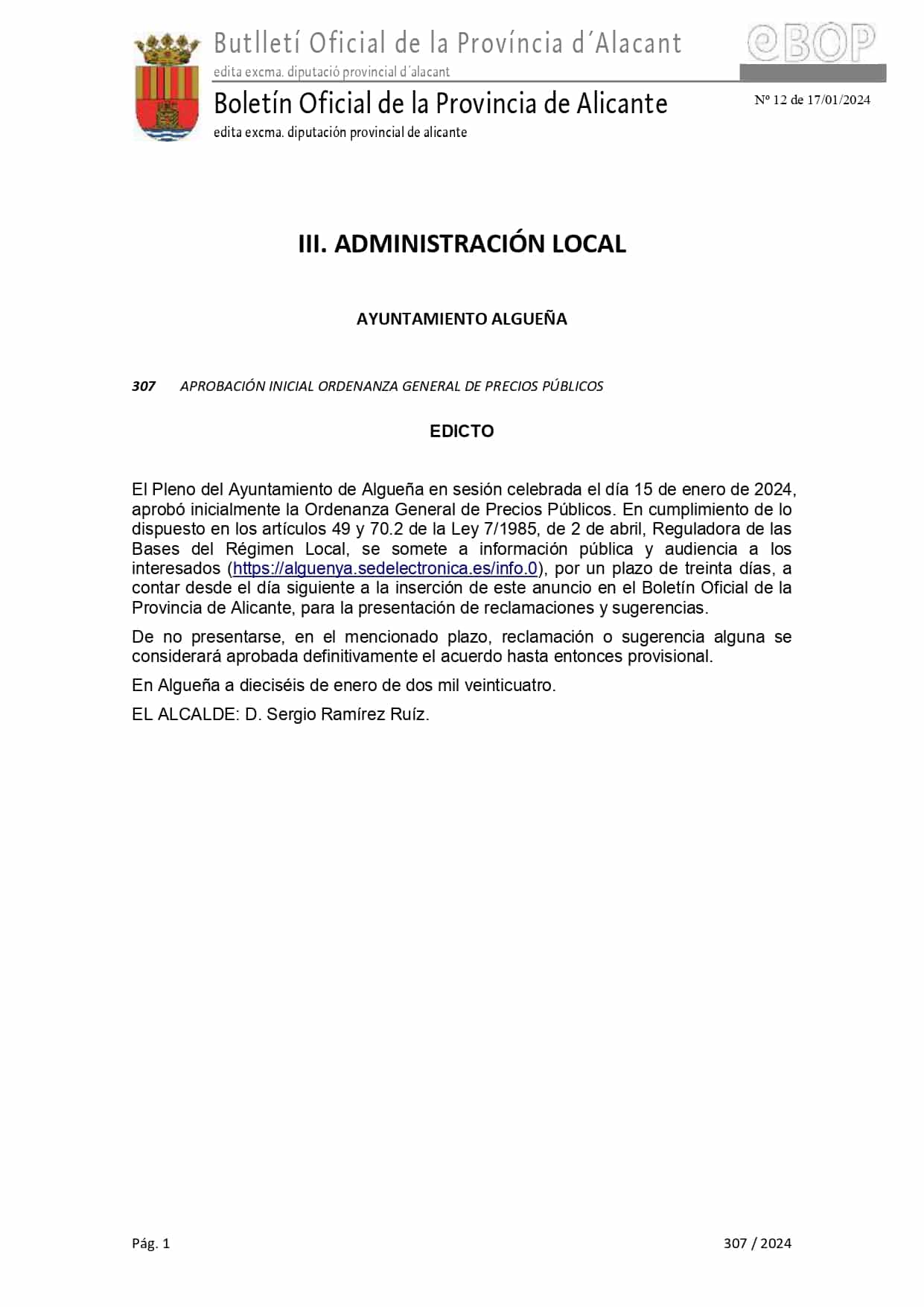 Butlletí Oficial de la Província d´Alacant
edita excma. diputació provincial d´alacant

eBOP

Boletín Oficial de la Provincia de Alicante
edita excma. diputación provincial de alicante

Nº 12 de 17/01/2024

III. ADMINISTRACIÓN LOCAL

AYUNTAMIENTO ALGUEÑA

307 APROBACIÓN INICIAL ORDENANZA GENERAL DE PRECIOS PÚBLICOS

EDICTO

El Pleno del Ayuntamiento de Algueña en sesión celebrada el día 15 de enero de 2024, aprobó inicialmente la Ordenanza General de Precios Públicos. En cumplimiento de lo dispuesto en los artículos 49 y 70.2 de la Ley 7/1985, de 2 de abril, Reguladora de las Bases del Régimen Local, se somete a información pública y audiencia a los interesados (https://alguenya.sedelectronica.es/info.0), por un plazo de treinta días, a contar desde el día siguiente a la inserción de este anuncio en el Boletín Oficial de la Provincia de Alicante, para la presentación de reclamaciones y sugerencias.

De no presentarse, en el mencionado plazo, reclamación o sugerencia alguna se considerará aprobada definitivamente el acuerdo hasta entonces provisional.

En Algueña a dieciséis de enero de dos mil veinticuatro.

EL ALCALDE: D. Sergio Ramírez Ruíz.

Pág. 1

307 / 2024